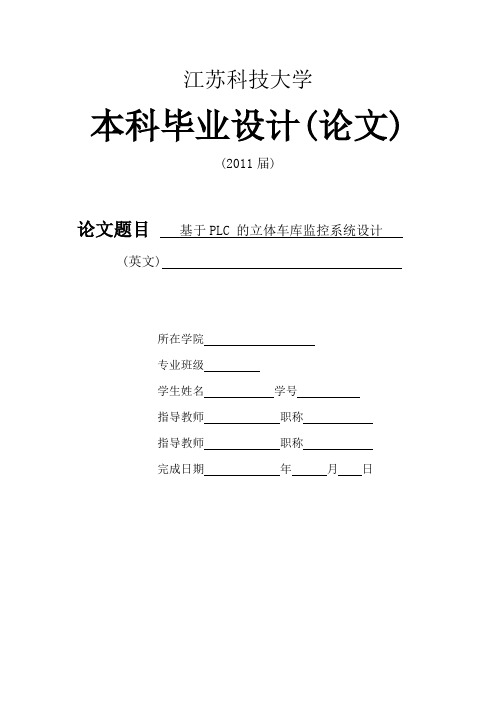 江苏科技大学

本科毕业设计(论文)

(2011 届)

论文题目 基于 PLC 的立体车库监控系统设计

(英文)

所在学院

专业班级

学生姓名 学号

指导教师 职称

指导教师 职称

完成日期 年 月 日